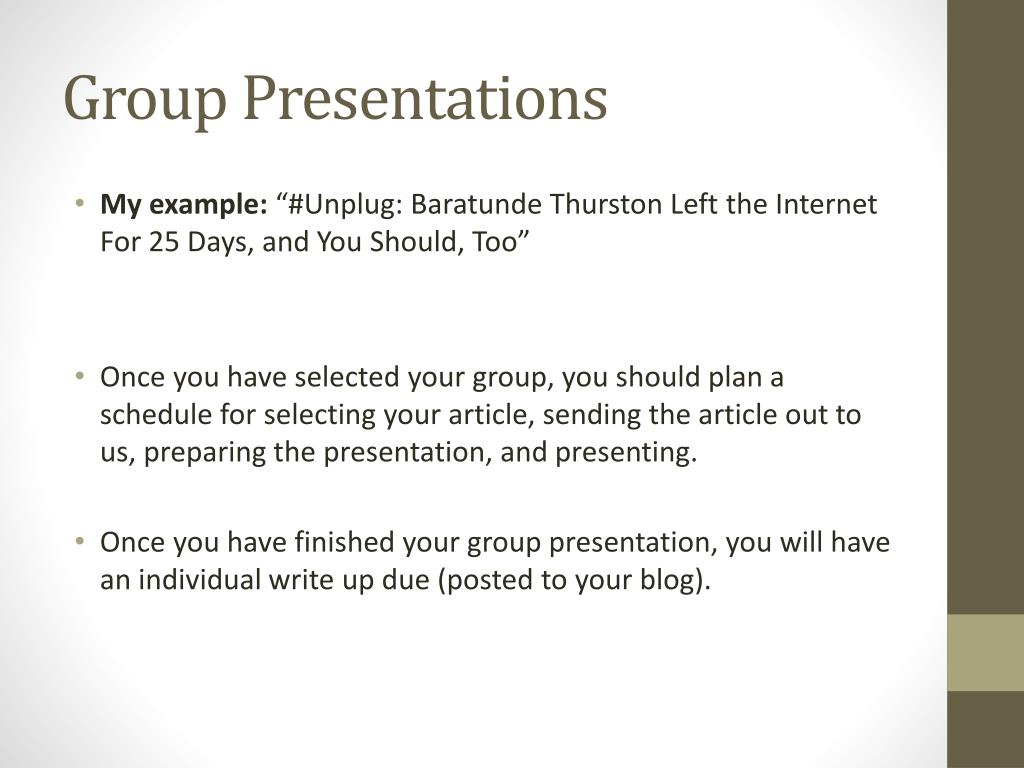 Group Presentations

• My example: “#Unplug: Baratunde Thurston Left the Internet For 25 Days, and You Should, Too”

• Once you have selected your group, you should plan a schedule for selecting your article, sending the article out to us, preparing the presentation, and presenting.

• Once you have finished your group presentation, you will have an individual write up due (posted to your blog).